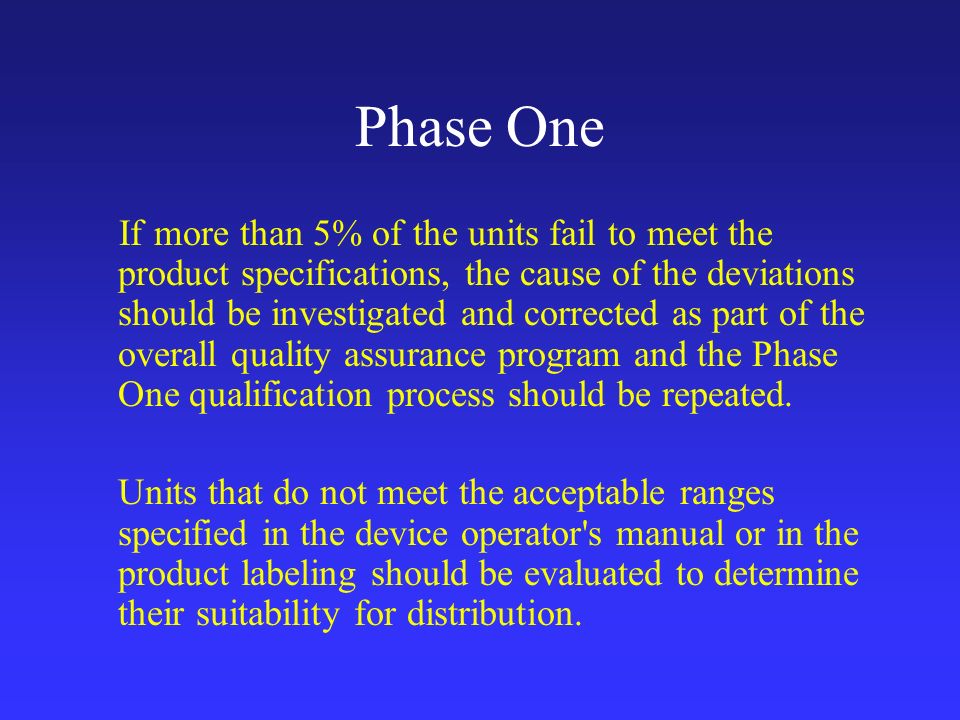 Phase One

If more than 5% of the units fail to meet the product specifications, the cause of the deviations should be investigated and corrected as part of the overall quality assurance program and the Phase One qualification process should be repeated.

Units that do not meet the acceptable ranges specified in the device operator's manual or in the product labeling should be evaluated to determine their suitability for distribution.